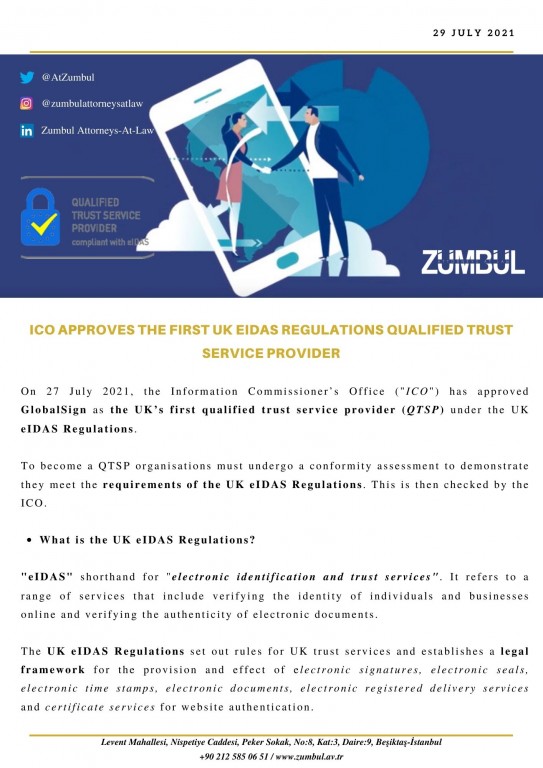 29 JULY 2021

@AtZumbul

@zumbulattorneysatlaw

Zumbul Attorneys-At-Law

QUALIFIED TRUST SERVICE PROVIDER compliant with eIDAS

ZUMBUL

ICO APPROVES THE FIRST UK EIDAS REGULATIONS QUALIFIED TRUST SERVICE PROVIDER

On 27 July 2021, the Information Commissioner's Office ("ICO") has approved GlobalSign as the UK's first qualified trust service provider (QTSP) under the UK eIDAS Regulations.

To become a QTSP organisations must undergo a conformity assessment to demonstrate they meet the requirements of the UK eIDAS Regulations. This is then checked by the ICO.

• What is the UK eIDAS Regulations?

"eIDAS" shorthand for "electronic identification and trust services". It refers to a range of services that include verifying the identity of individuals and businesses online and verifying the authenticity of electronic documents.

The UK eIDAS Regulations set out rules for UK trust services and establishes a legal framework for the provision and effect of electronic signatures, electronic seals, electronic time stamps, electronic documents, electronic registered delivery services and certificate services for website authentication.

Levent Mahallesi, Nispetiye Caddesi, Peker Sokak, No:8, Kat:3, Daire:9, Beşiktaş-İstanbul
+90 212 585 06 51 / www.zumbul.av.tr